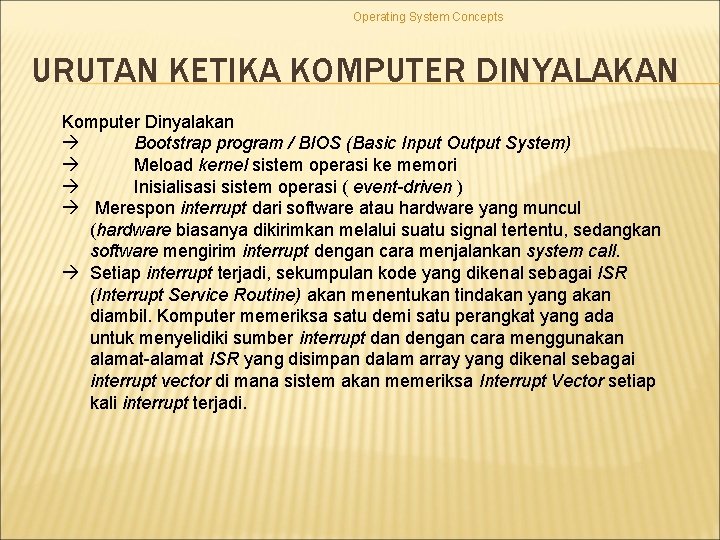 Operating System Concepts

URUTAN KETIKA KOMPUTER DINYALAKAN

Komputer Dinyalakan
→ Bootstrap program / BIOS (Basic Input Output System)
→ Meload kernel sistem operasi ke memori
→ Inisialisasi sistem operasi ( event-driven )
→ Merespon interrupt dari software atau hardware yang muncul (hardware biasanya dikirimkan melalui suatu signal tertentu, sedangkan software mengirim interrupt dengan cara menjalankan system call.
→ Setiap interrupt terjadi, sekumpulan kode yang dikenal sebagai ISR (Interrupt Service Routine) akan menentukan tindakan yang akan diambil. Komputer memeriksa satu demi satu perangkat yang ada untuk menyelidiki sumber interrupt dan dengan cara menggunakan alamat-alamat ISR yang disimpan dalam array yang dikenal sebagai interrupt vector di mana sistem akan memeriksa Interrupt Vector setiap kali interrupt terjadi.